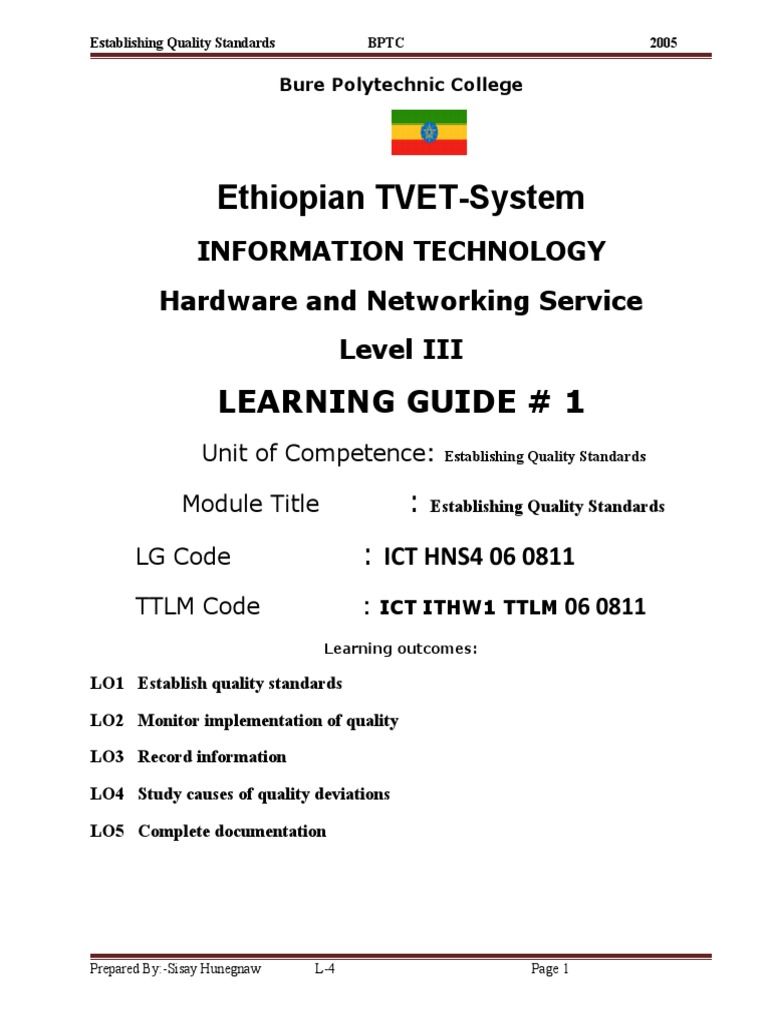 Establishing Quality Standards BPTC 2005

Bure Polytechnic College

Ethiopian TVET-System

INFORMATION TECHNOLOGY

Hardware and Networking Service

Level III

LEARNING GUIDE # 1

Unit of Competence: Establishing Quality Standards

Module Title : Establishing Quality Standards

LG Code : ICT HNS4 06 0811

TTLM Code : ICT ITHW1 TTLM 06 0811

Learning outcomes:

LO1 Establish quality standards

LO2 Monitor implementation of quality

LO3 Record information

LO4 Study causes of quality deviations

LO5 Complete documentation

Prepared By:-Sisay Hunegnaw L-4 Page 1